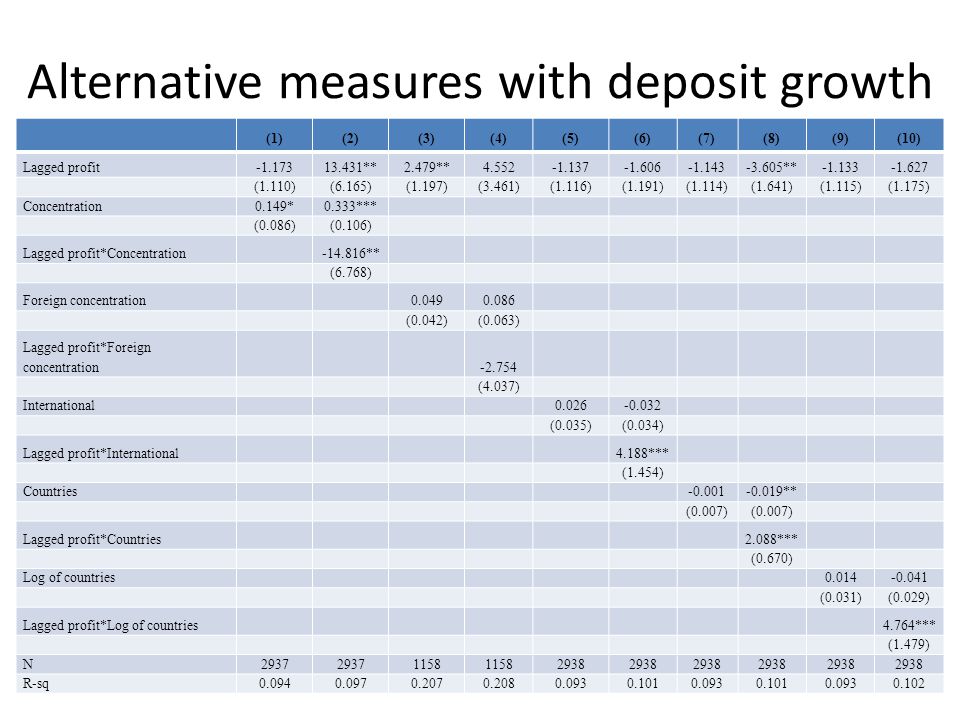 Alternative measures with deposit growth

| | (1) | (2) | (3) | (4) | (5) | (6) | (7) | (8) | (9) | (10) |
|---|---|---|---|---|---|---|---|---|---|---|
| Lagged profit | -1.173 | 13.431** | 2.479** | 4.552 | -1.137 | -1.606 | -1.143 | -3.605** | -1.133 | -1.627 |
| | (1.110) | (6.165) | (1.197) | (3.461) | (1.116) | (1.191) | (1.114) | (1.641) | (1.115) | (1.175) |
| Concentration | 0.149* | 0.333*** | | | | | | | | |
| | (0.086) | (0.106) | | | | | | | | |
| Lagged profit*Concentration | | -14.816** | | | | | | | | |
| | | (6.768) | | | | | | | | |
| Foreign concentration | | | 0.049 | 0.086 | | | | | | |
| | | | (0.042) | (0.063) | | | | | | |
| Lagged profit*Foreign concentration | | | | -2.754 | | | | | | |
| | | | | (4.037) | | | | | | |
| International | | | | | 0.026 | -0.032 | | | | |
| | | | | | (0.035) | (0.034) | | | | |
| Lagged profit*International | | | | | | 4.188*** | | | | |
| | | | | | | (1.454) | | | | |
| Countries | | | | | | | -0.001 | -0.019** | | |
| | | | | | | | (0.007) | (0.007) | | |
| Lagged profit*Countries | | | | | | | | 2.088*** | | |
| | | | | | | | | (0.670) | | |
| Log of countries | | | | | | | | | 0.014 | -0.041 |
| | | | | | | | | | (0.031) | (0.029) |
| Lagged profit*Log of countries | | | | | | | | | | 4.764*** |
| | | | | | | | | | | (1.479) |
| N | 2937 | 2937 | 1158 | 1158 | 2938 | 2938 | 2938 | 2938 | 2938 | 2938 |
| R-sq | 0.094 | 0.097 | 0.207 | 0.208 | 0.093 | 0.101 | 0.093 | 0.101 | 0.093 | 0.102 |